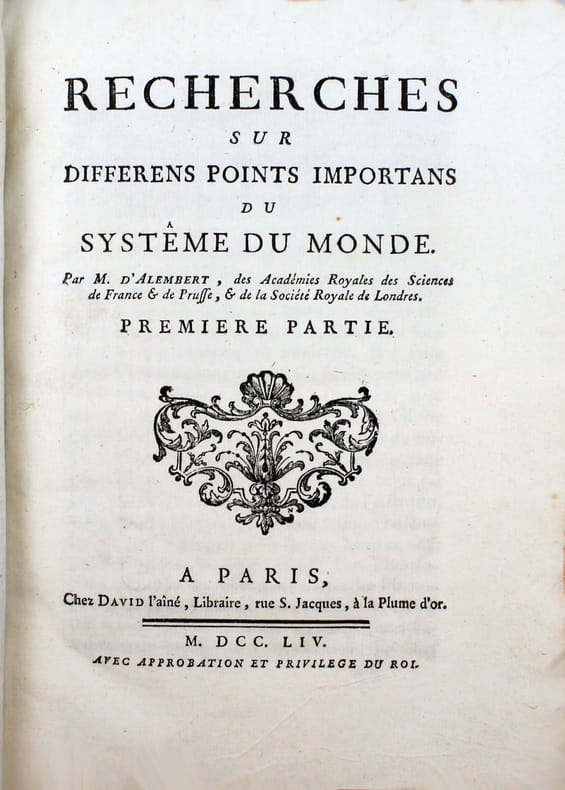 RECHERCHES

SUR

DIFFERENS POINTS IMPORTANS

DU

SYSTÊME DU MONDE.

Par M. D'ALEMBERT, des Académies Royales des Sciences de France & de Prusse, & de la Société Royale de Londres.

PREMIERE PARTIE.

A PARIS,
Chez DAVID l'aîné, Libraire, rue S. Jacques, à la Plume d'or.

M. DCC. LIV.
AVEC APPROBATION ET PRIVILEGE DU ROI.